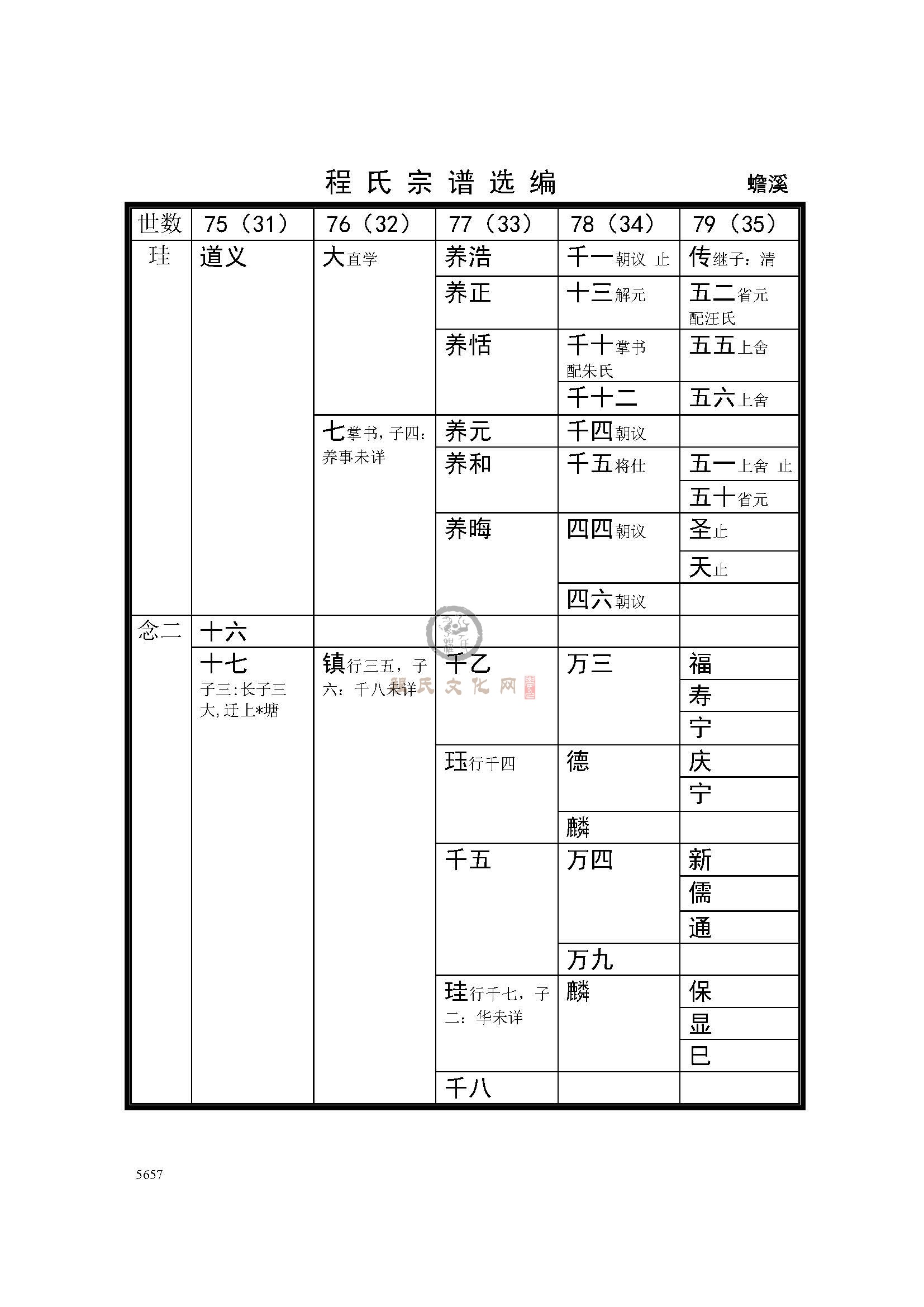 程氏宗谱选编　　蟾溪

| 世数 | 75（31） | 76（32） | 77（33） | 78（34） | 79（35） |
|---|---|---|---|---|---|
| 珪 | 道义 | 大直学 | 养浩 | 千一朝议 止 | 传继子：清 |
| | | | 养正 | 十三解元 | 五二省元 配汪氏 |
| | | | 养恬 | 千十掌书 配朱氏 | 五五上舍 |
| | | | | 千十二 | 五六上舍 |
| | | 七掌书，子四：养事未详 | 养元 | 千四朝议 | |
| | | | 养和 | 千五将仕 | 五一上舍 止 |
| | | | | | 五十省元 |
| | | | 养晦 | 四四朝议 | 圣止 |
| | | | | | 天止 |
| | | | | 四六朝议 | |
| 念二 | 十六 | | | | |
| | 十七 子三：长子三大，迁上*塘 | 镇行三五，子六：千八未详 | 千乙 | 万三 | 福 |
| | | | | | 寿 |
| | | | | | 宁 |
| | | | 珏行千四 | 德 | 庆 |
| | | | | | 宁 |
| | | | | 麟 | |
| | | | 千五 | 万四 | 新 |
| | | | | | 儒 |
| | | | | | 通 |
| | | | | 万九 | |
| | | | 珪行千七，子二：华未详 | 麟 | 保 |
| | | | | | 显 |
| | | | | | 巳 |
| | | | 千八 | | |

程氏文化网

5657